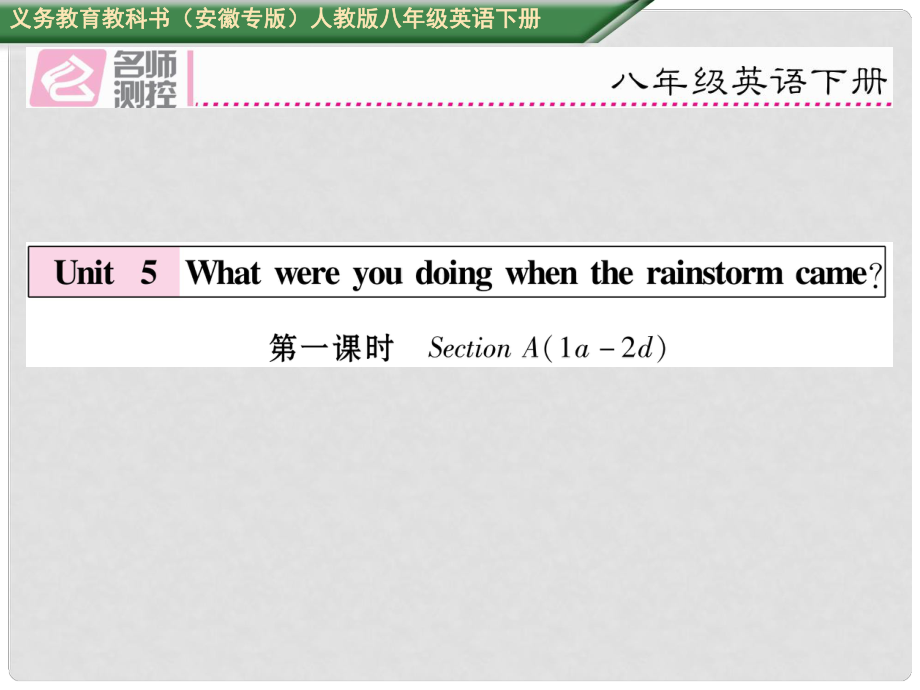 义务教育教科书（安徽专版）人教版八年级英语下册

名师测控

八年级英语下册

Unit 5 What were you doing when the rainstorm came?

第一课时 Section A(1a－2d)